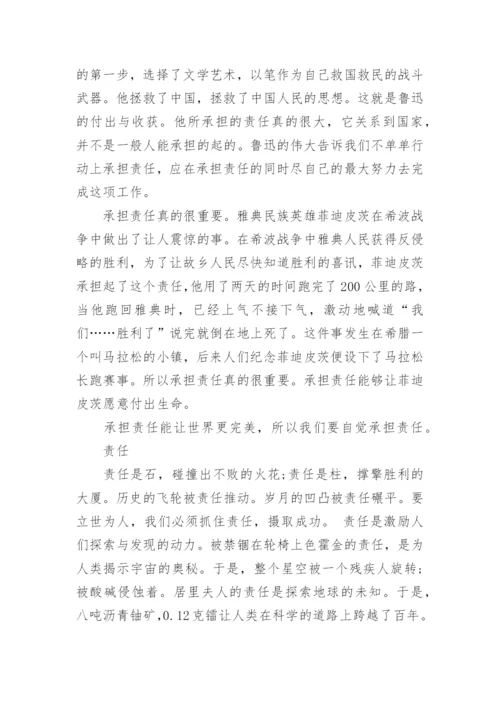 的第一步，选择了文学艺术，以笔作为自己救国救民的战斗武器。他拯救了中国，拯救了中国人民的思想。这就是鲁迅的付出与收获。他所承担的责任真的很大，它关系到国家，并不是一般人能承担的起的。鲁迅的伟大告诉我们不单单行动上承担责任，应在承担责任的同时尽自己的最大努力去完成这项工作。

承担责任真的很重要。雅典民族英雄菲迪皮茨在希波战争中做出了让人震惊的事。在希波战争中雅典人民获得反侵略的胜利，为了让故乡人民尽快知道胜利的喜讯，菲迪皮茨承担起了这个责任，他用了两天的时间跑完了200公里的路，当他跑回雅典时，已经上气不接下气，激动地喊道“我们……胜利了”说完就倒在地上死了。这件事发生在希腊一个叫马拉松的小镇，后来人们纪念菲迪皮茨便设下了马拉松长跑赛事。所以承担责任真的很重要。承担责任能够让菲迪皮茨愿意付出生命。

承担责任能让世界更完美，所以我们要自觉承担责任。

责任

责任是石，碰撞出不败的火花;责任是柱，撑擎胜利的大厦。历史的飞轮被责任推动。岁月的凹凸被责任碾平。要立世为人，我们必须抓住责任，摄取成功。 责任是激励人们探索与发现的动力。被禁锢在轮椅上色霍金的责任，是为人类揭示宇宙的奥秘。于是，整个星空被一个残疾人旋转;被酸碱侵蚀着。居里夫人的责任是探索地球的未知。于是，八吨沥青铀矿，0.12克镭让人类在科学的道路上跨越了百年。